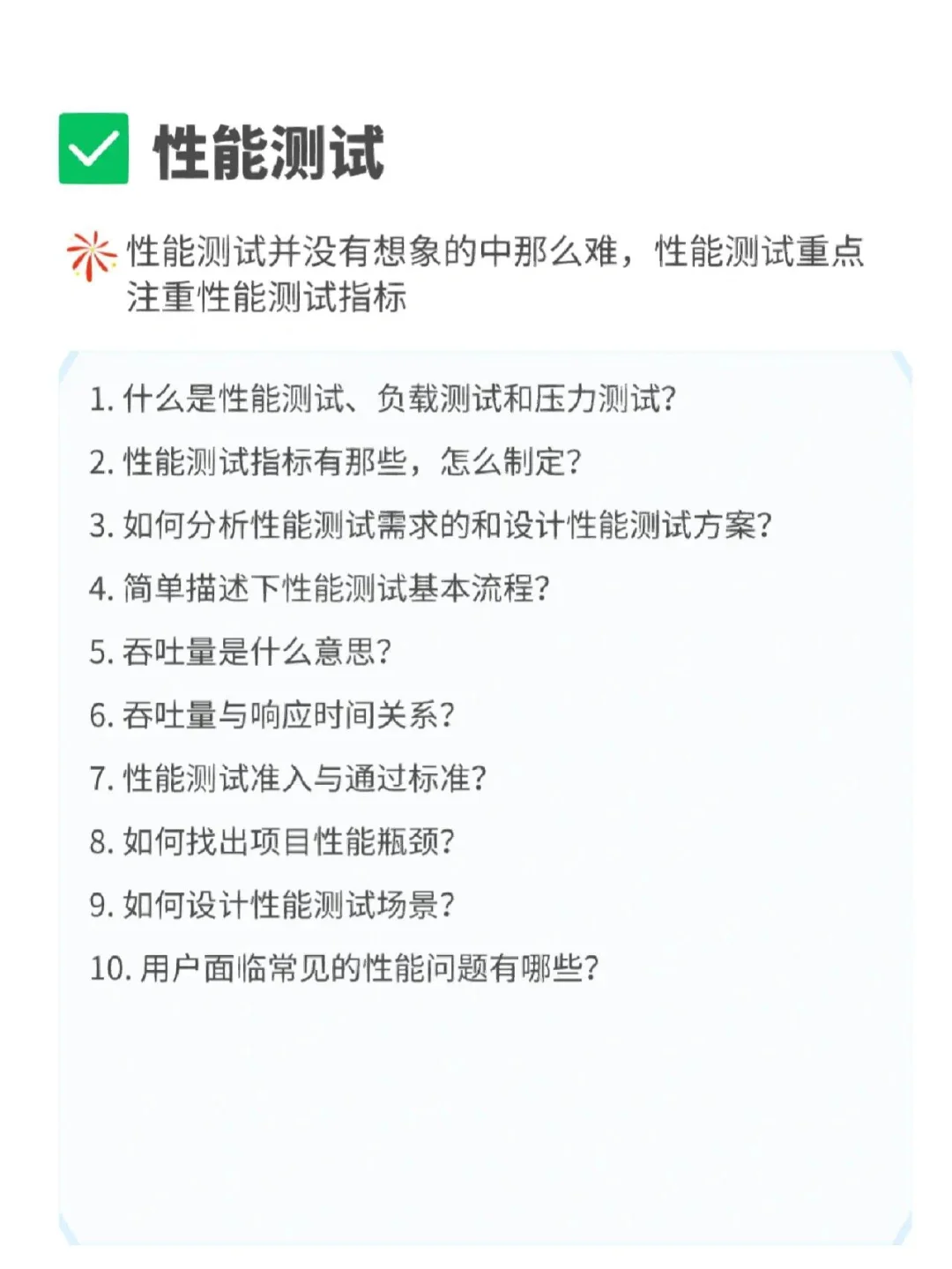 性能测试

性能测试并没有想象的中那么难，性能测试重点注重性能测试指标

1. 什么是性能测试、负载测试和压力测试?

2. 性能测试指标有那些，怎么制定?

3. 如何分析性能测试需求的和设计性能测试方案?

4. 简单描述下性能测试基本流程?

5. 吞吐量是什么意思?

6. 吞吐量与响应时间关系?

7. 性能测试准入与通过标准?

8. 如何找出项目性能瓶颈?

9. 如何设计性能测试场景?

10. 用户面临常见的性能问题有哪些?